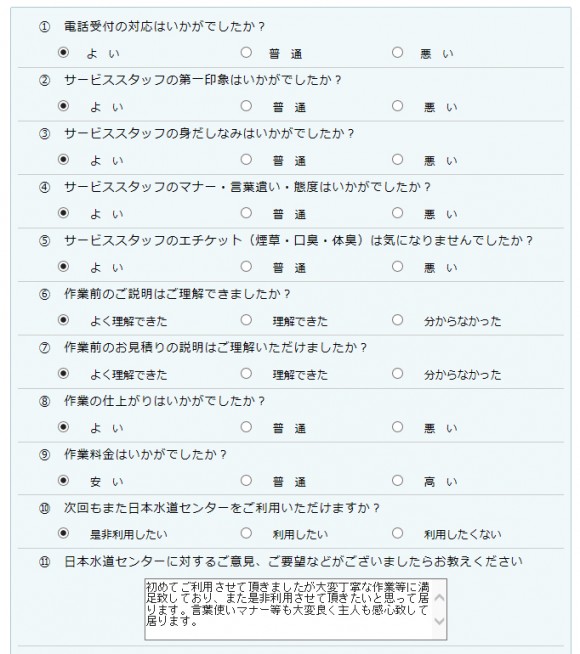 ① 電話受付の対応はいかがでしたか？
よ い　普 通　悪 い

② サービススタッフの第一印象はいかがでしたか？
よ い　普 通　悪 い

③ サービススタッフの身だしなみはいかがでしたか？
よ い　普 通　悪 い

④ サービススタッフのマナー・言葉遣い・態度はいかがでしたか？
よ い　普 通　悪 い

⑤ サービススタッフのエチケット（煙草・口臭・体臭）は気になりませんでしたか？
よ い　普 通　悪 い

⑥ 作業前のご説明はご理解できましたか？
よく理解できた　理解できた　分からなかった

⑦ 作業前のお見積りの説明はご理解いただけましたか？
よく理解できた　理解できた　分からなかった

⑧ 作業の仕上がりはいかがでしたか？
よ い　普 通　悪 い

⑨ 作業料金はいかがでしたか？
安 い　普 通　高 い

⑩ 次回もまた日本水道センターをご利用いただけますか？
是非利用したい　利用したい　利用したくない

⑪ 日本水道センターに対するご意見、ご要望などがございましたらお教えください

初めてご利用させて頂きましたが大変丁寧な作業等に満足致しており、また是非利用させて頂きたいと思って居ります。言葉使いマナー等も大変良く主人も感心致して居ります。